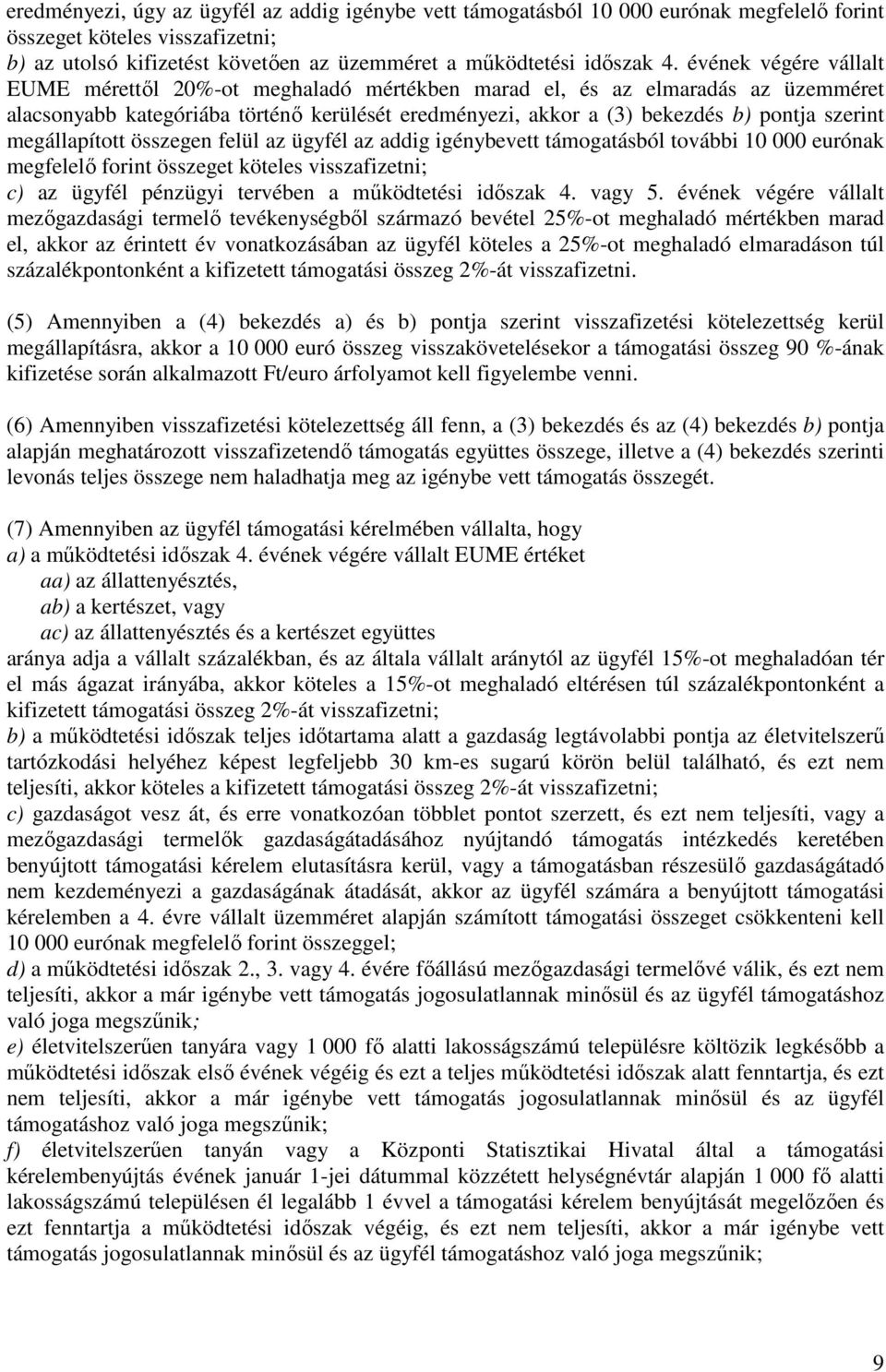 eredményezi, úgy az ügyfél az addig igénybe vett támogatásból 10 000 eurónak megfelelő forint összeget köteles visszafizetni;
b) az utolsó kifizetést követően az üzemméret a működtetési időszak 4. évének végére vállalt EUME mérettől 20%-ot meghaladó mértékben marad el, és az elmaradás az üzemméret alacsonyabb kategóriába történő kerülését eredményezi, akkor a (3) bekezdés b) pontja szerint megállapított összegen felül az ügyfél az addig igénybevett támogatásból további 10 000 eurónak megfelelő forint összeget köteles visszafizetni;
c) az ügyfél pénzügyi tervében a működtetési időszak 4. vagy 5. évének végére vállalt mezőgazdasági termelő tevékenységből származó bevétel 25%-ot meghaladó mértékben marad el, akkor az érintett év vonatkozásában az ügyfél köteles a 25%-ot meghaladó elmaradáson túl százalékpontonként a kifizetett támogatási összeg 2%-át visszafizetni.

(5) Amennyiben a (4) bekezdés a) és b) pontja szerint visszafizetési kötelezettség kerül megállapításra, akkor a 10 000 euró összeg visszakövetelésekor a támogatási összeg 90 %-ának kifizetése során alkalmazott Ft/euro árfolyamot kell figyelembe venni.

(6) Amennyiben visszafizetési kötelezettség áll fenn, a (3) bekezdés és az (4) bekezdés b) pontja alapján meghatározott visszafizetendő támogatás együttes összege, illetve a (4) bekezdés szerinti levonás teljes összege nem haladhatja meg az igénybe vett támogatás összegét.

(7) Amennyiben az ügyfél támogatási kérelmében vállalta, hogy
a) a működtetési időszak 4. évének végére vállalt EUME értéket
aa) az állattenyésztés,
ab) a kertészet, vagy
ac) az állattenyésztés és a kertészet együttes
aránya adja a vállalt százalékban, és az általa vállalt aránytól az ügyfél 15%-ot meghaladóan tér el más ágazat irányába, akkor köteles a 15%-ot meghaladó eltérésen túl százalékpontonként a kifizetett támogatási összeg 2%-át visszafizetni;
b) a működtetési időszak teljes időtartama alatt a gazdaság legtávolabbi pontja az életvitelszerű tartózkodási helyéhez képest legfeljebb 30 km-es sugarú körön belül található, és ezt nem teljesíti, akkor köteles a kifizetett támogatási összeg 2%-át visszafizetni;
c) gazdaságot vesz át, és erre vonatkozóan többlet pontot szerzett, és ezt nem teljesíti, vagy a mezőgazdasági termelők gazdaságátadásához nyújtandó támogatás intézkedés keretében benyújtott támogatási kérelem elutasításra kerül, vagy a támogatásban részesülő gazdaságátadó nem kezdeményezi a gazdaságának átadását, akkor az ügyfél számára a benyújtott támogatási kérelemben a 4. évre vállalt üzemméret alapján számított támogatási összeget csökkenteni kell 10 000 eurónak megfelelő forint összeggel;
d) a működtetési időszak 2., 3. vagy 4. évére főállású mezőgazdasági termelővé válik, és ezt nem teljesíti, akkor a már igénybe vett támogatás jogosulatlannak minősül és az ügyfél támogatáshoz való joga megszűnik;
e) életvitelszerűen tanyára vagy 1 000 fő alatti lakosságszámú településre költözik legkésőbb a működtetési időszak első évének végéig és ezt a teljes működtetési időszak alatt fenntartja, és ezt nem teljesíti, akkor a már igénybe vett támogatás jogosulatlannak minősül és az ügyfél támogatáshoz való joga megszűnik;
f) életvitelszerűen tanyán vagy a Központi Statisztikai Hivatal által a támogatási kérelembenyújtás évének január 1-jei dátummal közzétett helységnévtár alapján 1 000 fő alatti lakosságszámú településen él legalább 1 évvel a támogatási kérelem benyújtását megelőzően és ezt fenntartja a működtetési időszak végéig, és ezt nem teljesíti, akkor a már igénybe vett támogatás jogosulatlannak minősül és az ügyfél támogatáshoz való joga megszűnik;

9